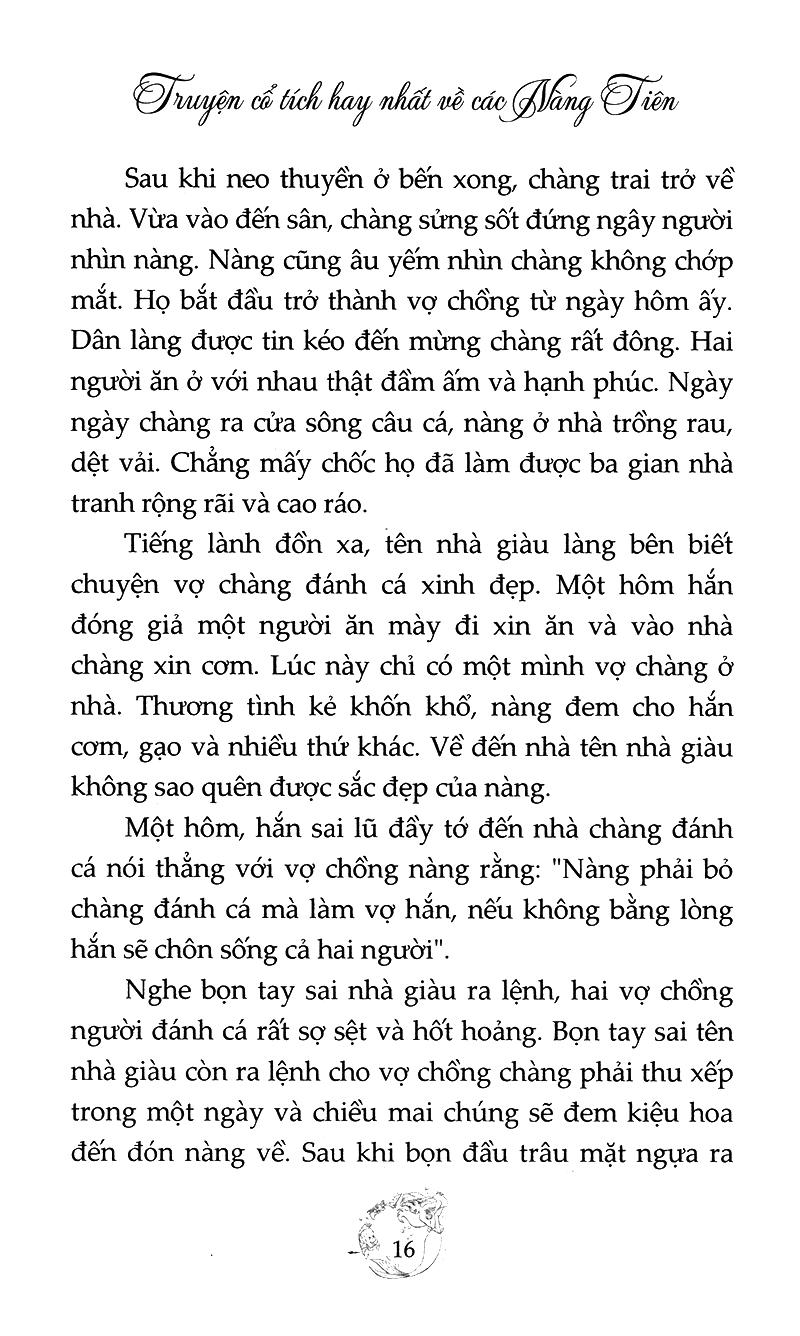 Truyện cổ tích hay nhất về các Nàng Tiên

Sau khi neo thuyền ở bến xong, chàng trai trở về nhà. Vừa vào đến sân, chàng sửng sốt đứng ngây người nhìn nàng. Nàng cũng âu yếm nhìn chàng không chớp mắt. Họ bắt đầu trở thành vợ chồng từ ngày hôm ấy. Dân làng được tin kéo đến mừng chàng rất đông. Hai người ăn ở với nhau thật đầm ấm và hạnh phúc. Ngày ngày chàng ra cửa sông câu cá, nàng ở nhà trồng rau, dệt vải. Chẳng mấy chốc họ đã làm được ba gian nhà tranh rộng rãi và cao ráo.

Tiếng lành đồn xa, tên nhà giàu làng bên biết chuyện vợ chàng đánh cá xinh đẹp. Một hôm hắn đóng giả một người ăn mày đi xin ăn và vào nhà chàng xin cơm. Lúc này chỉ có một mình vợ chàng ở nhà. Thương tình kẻ khốn khổ, nàng đem cho hắn cơm, gạo và nhiều thứ khác. Về đến nhà tên nhà giàu không sao quên được sắc đẹp của nàng.

Một hôm, hắn sai lũ đầy tớ đến nhà chàng đánh cá nói thẳng với vợ chồng nàng rằng: "Nàng phải bỏ chàng đánh cá mà làm vợ hắn, nếu không bằng lòng hắn sẽ chôn sống cả hai người".

Nghe bọn tay sai nhà giàu ra lệnh, hai vợ chồng người đánh cá rất sợ sệt và hốt hoảng. Bọn tay sai tên nhà giàu còn ra lệnh cho vợ chồng chàng phải thu xếp trong một ngày và chiều mai chúng sẽ đem kiệu hoa đến đón nàng về. Sau khi bọn đầu trâu mặt ngựa ra

16